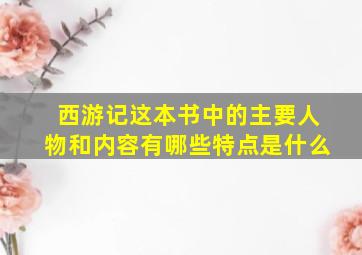 西游记这本书中的主要人物和内容有哪些特点是什么